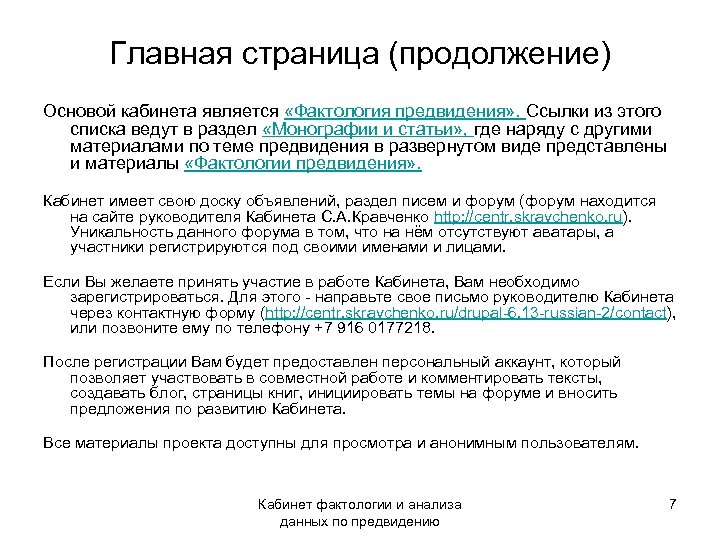 Главная страница (продолжение)

Основой кабинета является «Фактология предвидения». Ссылки из этого списка ведут в раздел «Монографии и статьи», где наряду с другими материалами по теме предвидения в развернутом виде представлены и материалы «Фактологии предвидения».

Кабинет имеет свою доску объявлений, раздел писем и форум (форум находится на сайте руководителя Кабинета С.А.Кравченко http://centr.skravchenko.ru). Уникальность данного форума в том, что на нём отсутствуют аватары, а участники регистрируются под своими именами и лицами.

Если Вы желаете принять участие в работе Кабинета, Вам необходимо зарегистрироваться. Для этого - направьте свое письмо руководителю Кабинета через контактную форму (http://centr.skravchenko.ru/drupal-6.13-russian-2/contact), или позвоните ему по телефону +7 916 0177218.

После регистрации Вам будет предоставлен персональный аккаунт, который позволяет участвовать в совместной работе и комментировать тексты, создавать блог, страницы книг, инициировать темы на форуме и вносить предложения по развитию Кабинета.

Все материалы проекта доступны для просмотра и анонимным пользователям.

Кабинет фактологии и анализа данных по предвидению

7